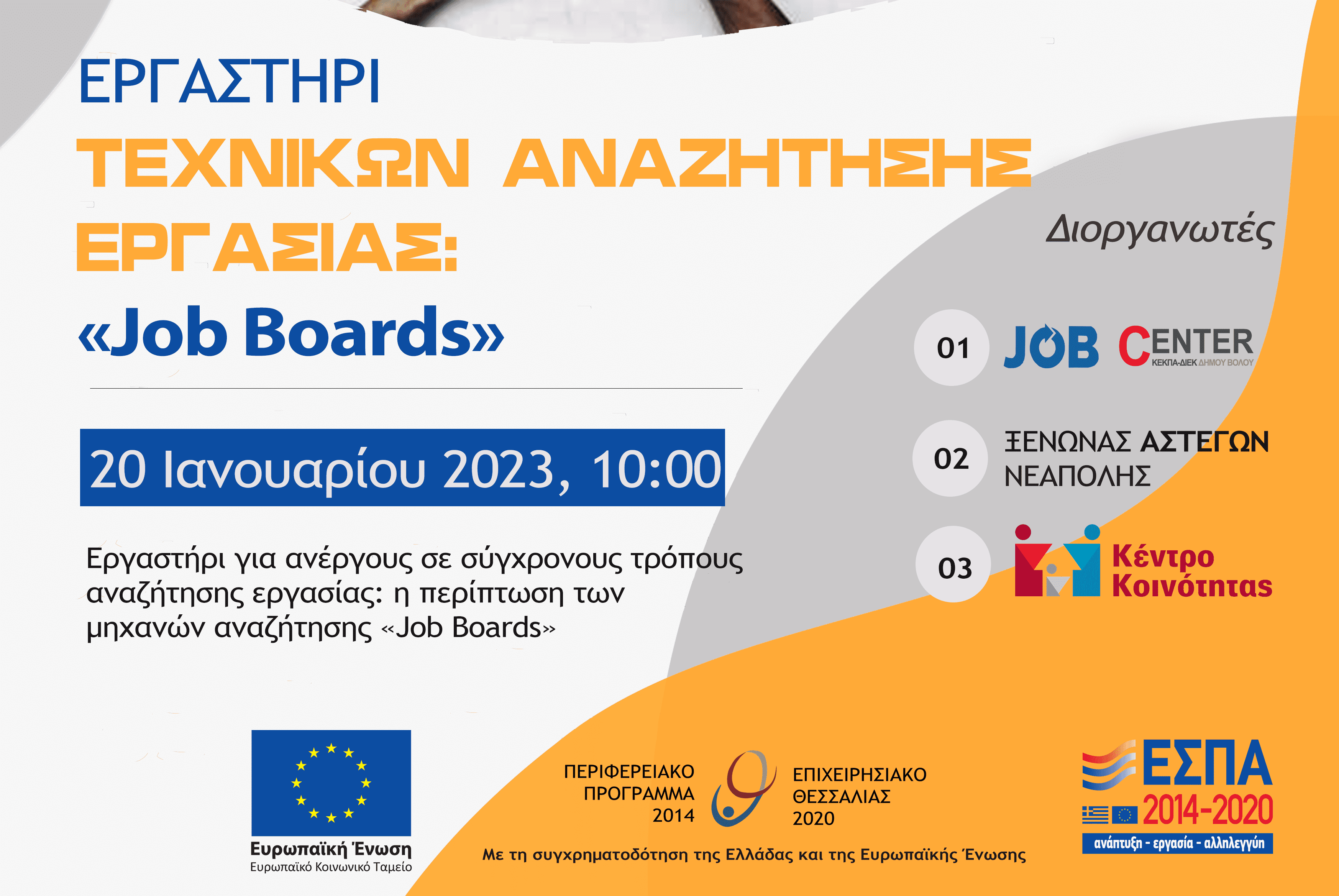 ΕΡΓΑΣΤΗΡΙ
ΤΕΧΝΙΚΩΝ ΑΝΑΖΗΤΗΣΗΣ ΕΡΓΑΣΙΑΣ:
«Job Boards»

20 Ιανουαρίου 2023, 10:00

Εργαστήρι για ανέργους σε σύγχρονους τρόπους αναζήτησης εργασίας: η περίπτωση των μηχανών αναζήτησης «Job Boards»

Διοργανωτές

01 JOB CENTER
ΚΕΚΠΑ-ΔΙΕΚ ΔΗΜΟΥ ΒΟΛΟΥ

02 ΞΕΝΩΝΑΣ ΑΣΤΕΓΩΝ ΝΕΑΠΟΛΗΣ

03 Κέντρο Κοινότητας

Ευρωπαϊκή Ένωση
Ευρωπαϊκό Κοινωνικό Ταμείο

ΠΕΡΙΦΕΡΕΙΑΚΟ
ΠΡΟΓΡΑΜΜΑ
2014

ΕΠΙΧΕΙΡΗΣΙΑΚΟ
ΘΕΣΣΑΛΙΑΣ
2020

Με τη συγχρηματοδότηση της Ελλάδας και της Ευρωπαϊκής Ένωσης

ΕΣΠΑ
2014-2020
ανάπτυξη - εργασία - αλληλεγγύη